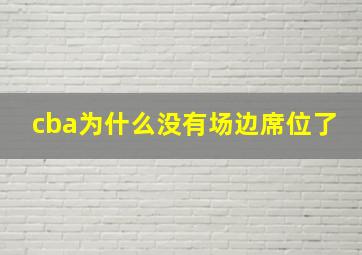 cba为什么没有场边席位了